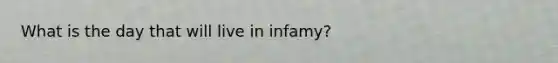 What is the day that will live in infamy?